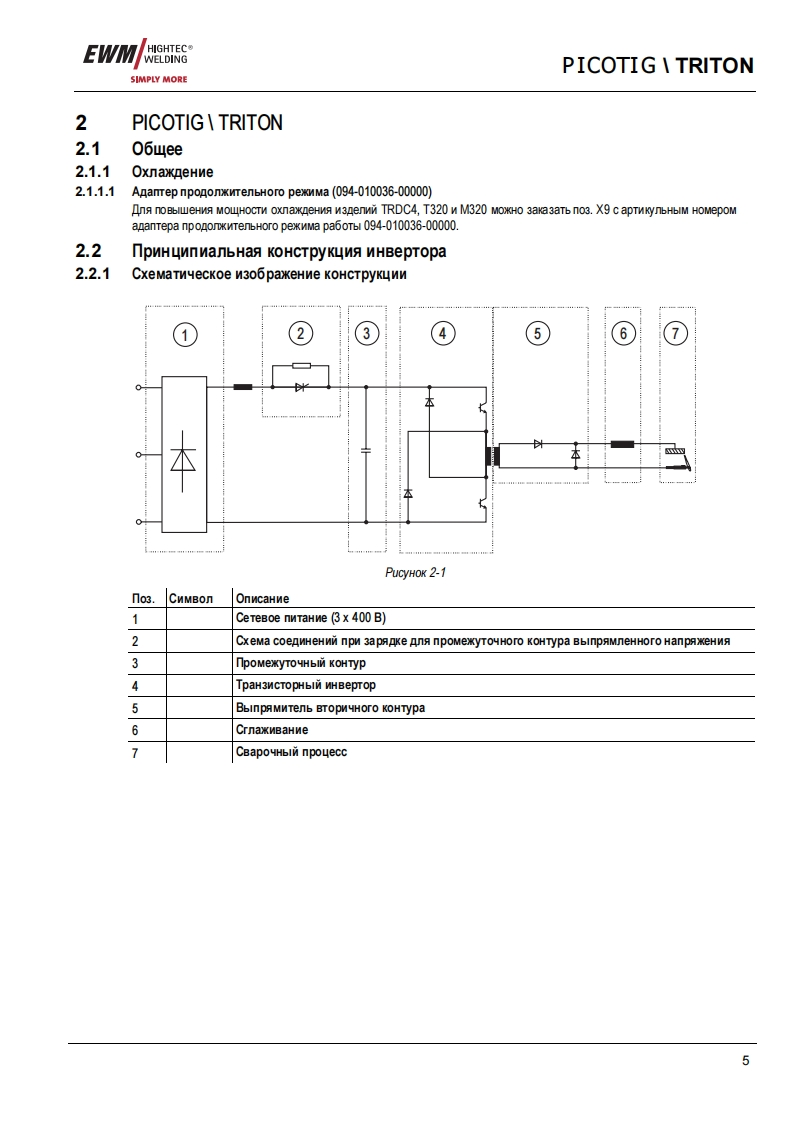 EWM HIGHTEC® WELDING
SIMPLY MORE

PICOTIG \ TRITON

2 PICOTIG \ TRITON

2.1 Общее

2.1.1 Охлаждение

2.1.1.1 Адаптер продолжительного режима (094-010036-00000)

Для повышения мощности охлаждения изделий TRDC4, T320 и M320 можно заказать поз. X9 с артикульным номером адаптера продолжительного режима работы 094-010036-00000.

2.2 Принципиальная конструкция инвертора

2.2.1 Схематическое изображение конструкции

1 2 3 4 5 6 7

Рисунок 2-1

| Поз. | Символ | Описание |
|---|---|---|
| 1 | | Сетевое питание (3 x 400 В) |
| 2 | | Схема соединений при зарядке для промежуточного контура выпрямленного напряжения |
| 3 | | Промежуточный контур |
| 4 | | Транзисторный инвертор |
| 5 | | Выпрямитель вторичного контура |
| 6 | | Сглаживание |
| 7 | | Сварочный процесс |

5